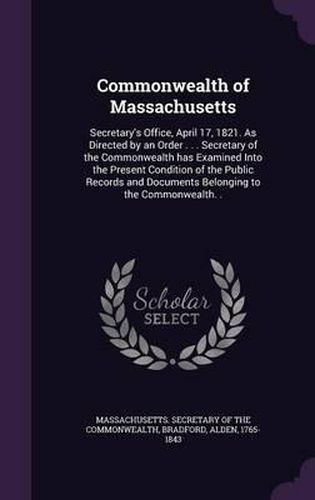 Commonwealth of Massachusetts

Secretary's Office, April 17, 1821. As Directed by an Order . . . Secretary of the Commonwealth has Examined Into the Present Condition of the Public Records and Documents Belonging to the Commonwealth. .

Scholar SELECT

MASSACHUSETTS. SECRETARY OF THE COMMONWEALTH, BRADFORD, ALDEN, 1765-1843